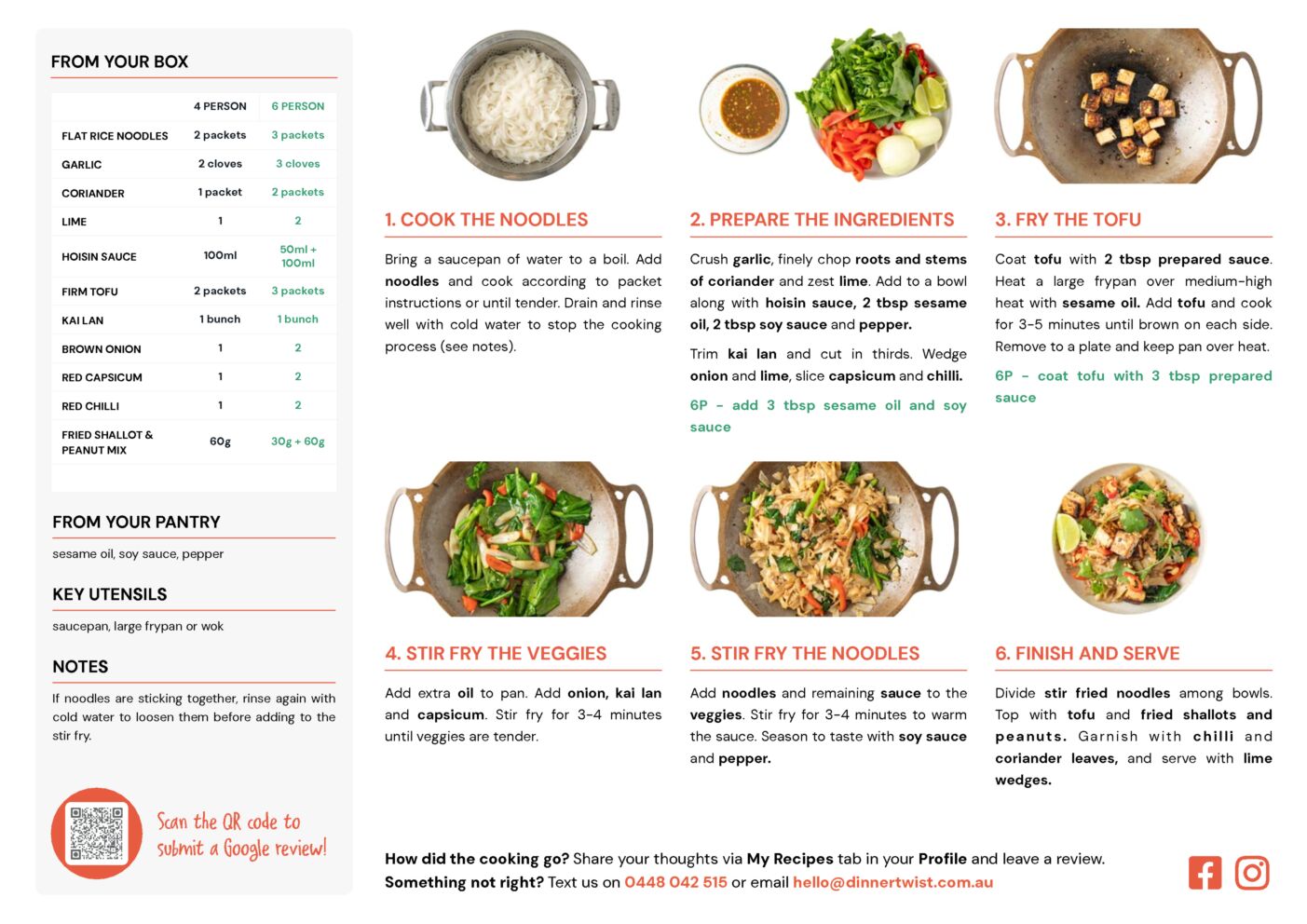 FROM YOUR BOX

|  | 4 PERSON | 6 PERSON |
|---|---|---|
| FLAT RICE NOODLES | 2 packets | 3 packets |
| GARLIC | 2 cloves | 3 cloves |
| CORIANDER | 1 packet | 2 packets |
| LIME | 1 | 2 |
| HOISIN SAUCE | 100ml | 50ml + 100ml |
| FIRM TOFU | 2 packets | 3 packets |
| KAI LAN | 1 bunch | 1 bunch |
| BROWN ONION | 1 | 2 |
| RED CAPSICUM | 1 | 2 |
| RED CHILLI | 1 | 2 |
| FRIED SHALLOT & PEANUT MIX | 60g | 30g + 60g |

FROM YOUR PANTRY

sesame oil, soy sauce, pepper

KEY UTENSILS

saucepan, large frypan or wok

NOTES

If noodles are sticking together, rinse again with cold water to loosen them before adding to the stir fry.

Scan the QR code to submit a Google review!

1. COOK THE NOODLES

Bring a saucepan of water to a boil. Add noodles and cook according to packet instructions or until tender. Drain and rinse well with cold water to stop the cooking process (see notes).

2. PREPARE THE INGREDIENTS

Crush garlic, finely chop roots and stems of coriander and zest lime. Add to a bowl along with hoisin sauce, 2 tbsp sesame oil, 2 tbsp soy sauce and pepper.

Trim kai lan and cut in thirds. Wedge onion and lime, slice capsicum and chilli.

6P - add 3 tbsp sesame oil and soy sauce

3. FRY THE TOFU

Coat tofu with 2 tbsp prepared sauce. Heat a large frypan over medium-high heat with sesame oil. Add tofu and cook for 3-5 minutes until brown on each side. Remove to a plate and keep pan over heat.

6P - coat tofu with 3 tbsp prepared sauce

4. STIR FRY THE VEGGIES

Add extra oil to pan. Add onion, kai lan and capsicum. Stir fry for 3-4 minutes until veggies are tender.

5. STIR FRY THE NOODLES

Add noodles and remaining sauce to the veggies. Stir fry for 3-4 minutes to warm the sauce. Season to taste with soy sauce and pepper.

6. FINISH AND SERVE

Divide stir fried noodles among bowls. Top with tofu and fried shallots and peanuts. Garnish with chilli and coriander leaves, and serve with lime wedges.

How did the cooking go? Share your thoughts via My Recipes tab in your Profile and leave a review.
Something not right? Text us on 0448 042 515 or email hello@dinnertwist.com.au